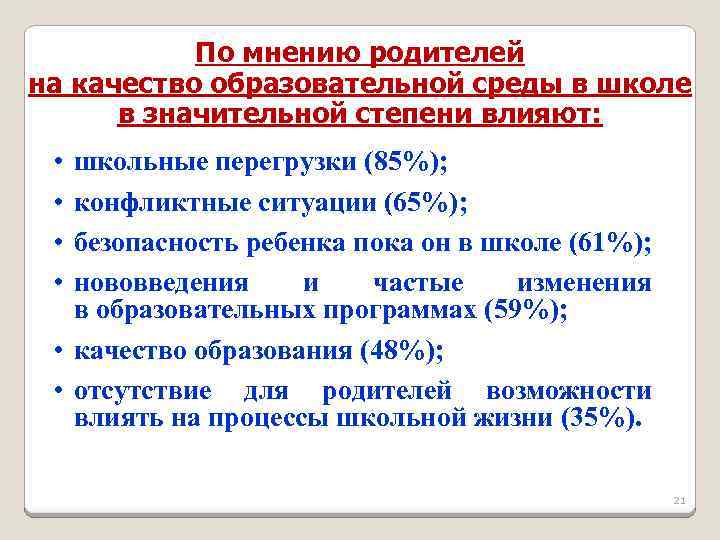 По мнению родителей на качество образовательной среды в школе в значительной степени влияют:

• школьные перегрузки (85%);
• конфликтные ситуации (65%);
• безопасность ребенка пока он в школе (61%);
• нововведения и частые изменения в образовательных программах (59%);
• качество образования (48%);
• отсутствие для родителей возможности влиять на процессы школьной жизни (35%).

21